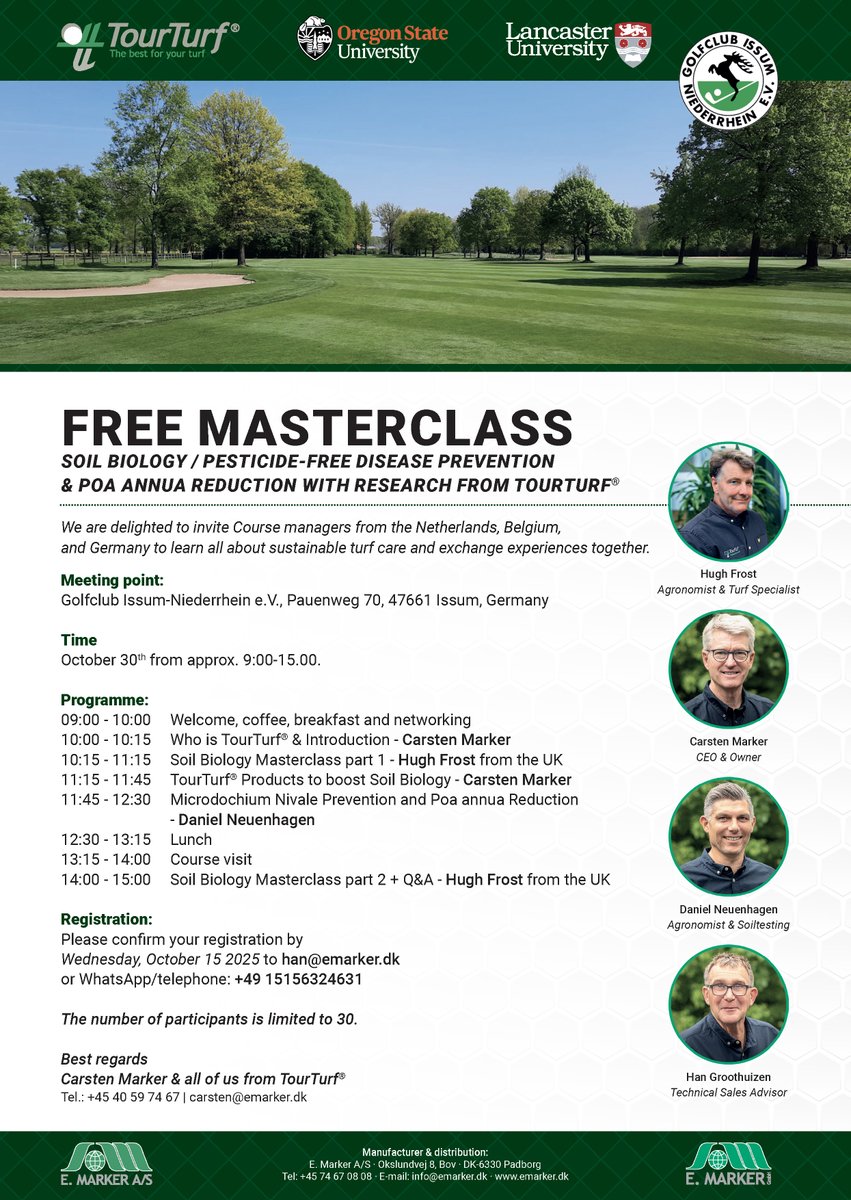 TourTurf®
The best for your turf

Oregon State University

Lancaster University

GOLFCLUB ISSUM NIEDERRHEIN E.V.

FREE MASTERCLASS
SOIL BIOLOGY / PESTICIDE-FREE DISEASE PREVENTION & POA ANNUA REDUCTION WITH RESEARCH FROM TOURTURF®

We are delighted to invite Course managers from the Netherlands, Belgium, and Germany to learn all about sustainable turf care and exchange experiences together.

Meeting point:
Golfclub Issum-Niederrhein e.V., Pauenweg 70, 47661 Issum, Germany

Time
October 30th from approx. 9:00-15.00.

Programme:
09:00 - 10:00 Welcome, coffee, breakfast and networking
10:00 - 10:15 Who is TourTurf® & Introduction - Carsten Marker
10:15 - 11:15 Soil Biology Masterclass part 1 - Hugh Frost from the UK
11:15 - 11:45 TourTurf® Products to boost Soil Biology - Carsten Marker
11:45 - 12:30 Microdochium Nivale Prevention and Poa annua Reduction - Daniel Neuenhagen
12:30 - 13:15 Lunch
13:15 - 14:00 Course visit
14:00 - 15:00 Soil Biology Masterclass part 2 + Q&A - Hugh Frost from the UK

Registration:
Please confirm your registration by Wednesday, October 15 2025 to han@emarker.dk or WhatsApp/telephone: +49 15156324631

The number of participants is limited to 30.

Best regards
Carsten Marker & all of us from TourTurf®
Tel.: +45 40 59 74 67 | carsten@emarker.dk

Hugh Frost
Agronomist & Turf Specialist

Carsten Marker
CEO & Owner

Daniel Neuenhagen
Agronomist & Soiltesting

Han Groothuizen
Technical Sales Advisor

E. MARKER A/S

Manufacturer & distribution:
E. Marker A/S · Okslundvej 8, Bov · DK-6330 Padborg
Tel: +45 74 67 08 08 · E-mail: info@emarker.dk · www.emarker.dk

E. MARKER